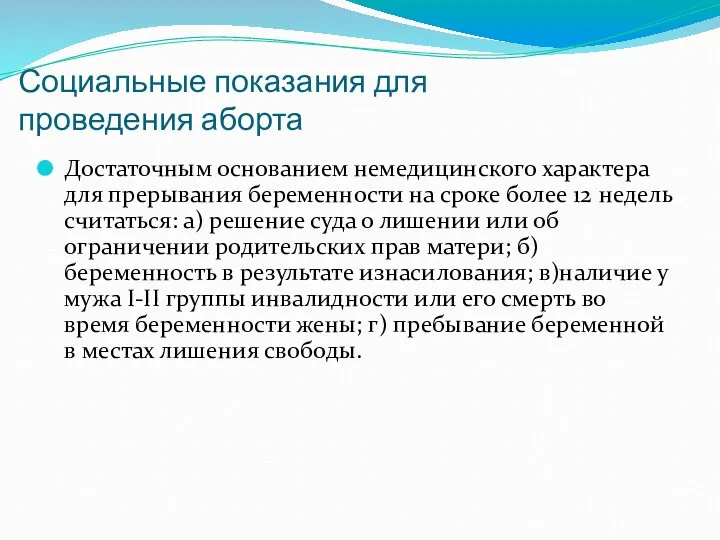 Социальные показания для проведения аборта

Достаточным основанием немедицинского характера для прерывания беременности на сроке более 12 недель считаться: а) решение суда о лишении или об ограничении родительских прав матери; б) беременность в результате изнасилования; в)наличие у мужа I-II группы инвалидности или его смерть во время беременности жены; г) пребывание беременной в местах лишения свободы.